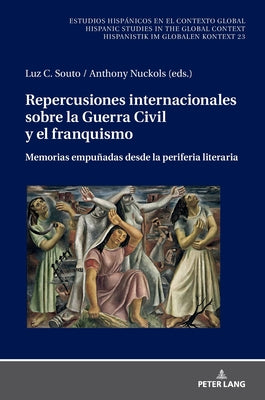 ESTUDIOS HISPÁNICOS EN EL CONTEXTO GLOBAL
HISPANIC STUDIES IN THE GLOBAL CONTEXT
HISPANISTIK IM GLOBALEN KONTEXT 23

Luz C. Souto / Anthony Nuckols (eds.)

Repercusiones internacionales sobre la Guerra Civil y el franquismo

Memorias empuñadas desde la periferia literaria

PETER LANG